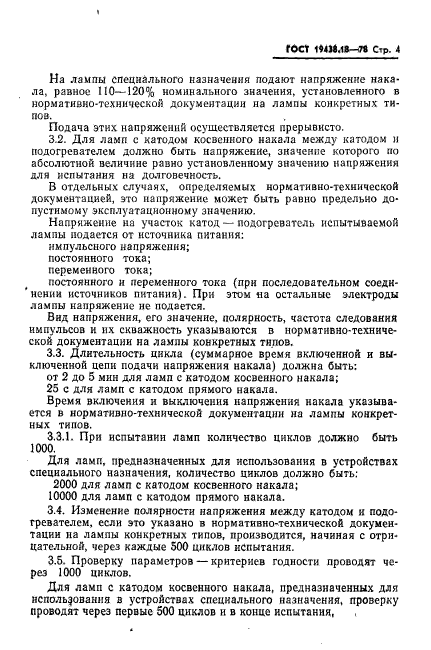 ГОСТ 19438.18—78 Стр. 4

На лампы специального назначения подают напряжение накала, равное 110—120% номинального значения, установленного в нормативно-технической документации на лампы конкретных типов.

Подача этих напряжений осуществляется прерывисто.

3.2. Для ламп с катодом косвенного накала между катодом и подогревателем должно быть напряжение, значение которого по абсолютной величине равно установленному значению напряжения для испытания на долговечность.

В отдельных случаях, определяемых нормативно-технической документацией, это напряжение может быть равно предельно допустимому эксплуатационному значению.

Напряжение на участок катод — подогреватель испытываемой лампы подается от источника питания:

импульсного напряжения;

постоянного тока;

переменного тока;

постоянного и переменного тока (при последовательном соединении источников питания). При этом на остальные электроды лампы напряжение не подается.

Вид напряжения, его значение, полярность, частота следования импульсов и их скважность указываются в нормативно-технической документации на лампы конкретных типов.

3.3. Длительность цикла (суммарное время включенной и выключенной цепи подачи напряжения накала) должна быть:

от 2 до 5 мин для ламп с катодом косвенного накала;

25 с для ламп с катодом прямого накала.

Время включения и выключения напряжения накала указывается в нормативно-технической документации на лампы конкретных типов.

3.3.1. При испытании ламп количество циклов должно быть 1000.

Для ламп, предназначенных для использования в устройствах специального назначения, количество циклов должно быть:

2000 для ламп с катодом косвенного накала;

10000 для ламп с катодом прямого накала.

3.4. Изменение полярности напряжения между катодом и подогревателем, если это указано в нормативно-технической документации на лампы конкретных типов, производится, начиная с отрицательной, через каждые 500 циклов испытания.

3.5. Проверку параметров — критериев годности проводят через 1000 циклов.

Для ламп с катодом косвенного накала, предназначенных для использования в устройствах специального назначения, проверку проводят через первые 500 циклов и в конце испытания,